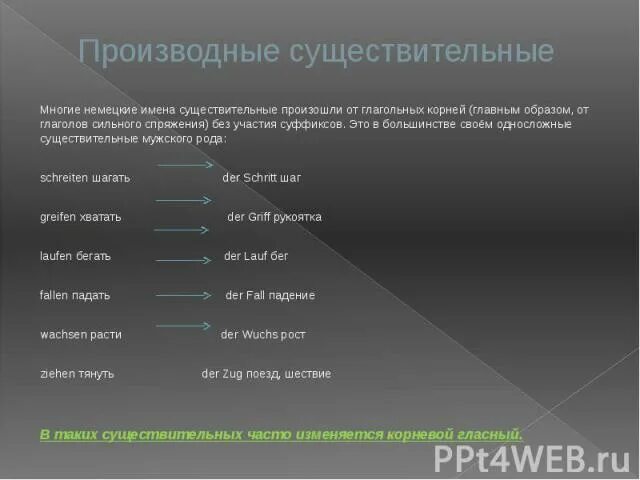 Производные существительные

Многие немецкие имена существительные произошли от глагольных корней (главным образом, от глаголов сильного спряжения) без участия суффиксов. Это в большинстве своём односложные существительные мужского рода:

schreiten шагать der Schritt шаг

greifen хватать der Griff рукоятка

laufen бегать der Lauf бег

fallen падать der Fall падение

wachsen расти der Wuchs рост

ziehen тянуть der Zug поезд, шествие

В таких существительных часто изменяется корневой гласный.

PPt4WEB.ru